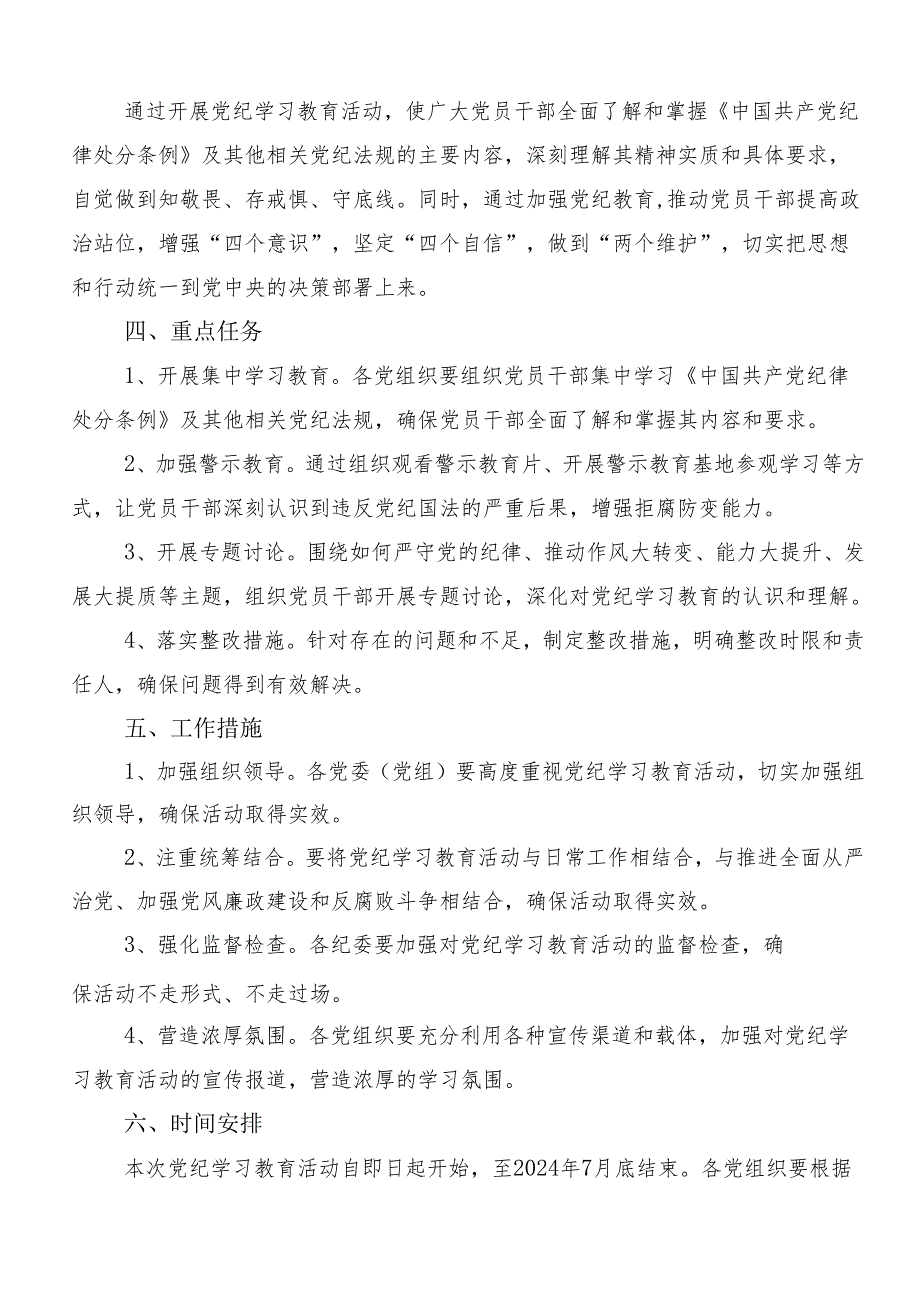 通过开展党纪学习教育活动，使广大党员干部全面了解和掌握《中国共产党纪律处分条例》及其他相关党纪法规的主要内容，深刻理解其精神实质和具体要求，自觉做到知敬畏、存戒惧、守底线。同时，通过加强党纪教育,推动党员干部提高政治站位，增强“四个意识”，坚定“四个自信”，做到“两个维护”，切实把思想和行动统一到党中央的决策部署上来。

四、重点任务

1、开展集中学习教育。各党组织要组织党员干部集中学习《中国共产党纪律处分条例》及其他相关党纪法规，确保党员干部全面了解和掌握其内容和要求。

2、加强警示教育。通过组织观看警示教育片、开展警示教育基地参观学习等方式，让党员干部深刻认识到违反党纪国法的严重后果，增强拒腐防变能力。

3、开展专题讨论。围绕如何严守党的纪律、推动作风大转变、能力大提升、发展大提质等主题，组织党员干部开展专题讨论，深化对党纪学习教育的认识和理解。

4、落实整改措施。针对存在的问题和不足，制定整改措施，明确整改时限和责任人，确保问题得到有效解决。

五、工作措施

1、加强组织领导。各党委（党组）要高度重视党纪学习教育活动，切实加强组织领导，确保活动取得实效。

2、注重统筹结合。要将党纪学习教育活动与日常工作相结合，与推进全面从严治党、加强党风廉政建设和反腐败斗争相结合，确保活动取得实效。

3、强化监督检查。各纪委要加强对党纪学习教育活动的监督检查，确保活动不走形式、不走过场。

4、营造浓厚氛围。各党组织要充分利用各种宣传渠道和载体，加强对党纪学习教育活动的宣传报道，营造浓厚的学习氛围。

六、时间安排

本次党纪学习教育活动自即日起开始，至2024年7月底结束。各党组织要根据